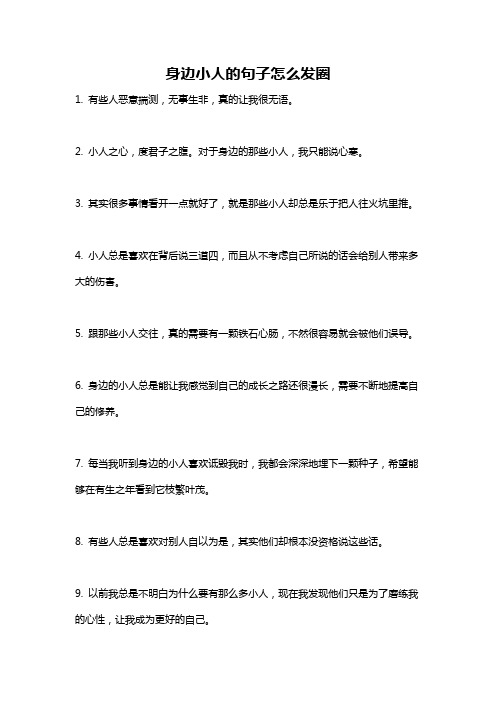 身边小人的句子怎么发圈

1. 有些人恶意揣测，无事生非，真的让我很无语。

2. 小人之心，度君子之腹。对于身边的那些小人，我只能说心寒。

3. 其实很多事情看开一点就好了，就是那些小人却总是乐于把人往火坑里推。

4. 小人总是喜欢在背后说三道四，而且从不考虑自己所说的话会给别人带来多大的伤害。

5. 跟那些小人交往，真的需要有一颗铁石心肠，不然很容易就会被他们误导。

6. 身边的小人总是能让我感觉到自己的成长之路还很漫长，需要不断地提高自己的修养。

7. 每当我听到身边的小人喜欢诋毁我时，我都会深深地埋下一颗种子，希望能够在有生之年看到它枝繁叶茂。

8. 有些人总是喜欢对别人自以为是，其实他们却根本没资格说这些话。

9. 以前我总是不明白为什么要有那么多小人，现在我发现他们只是为了磨练我的心性，让我成为更好的自己。